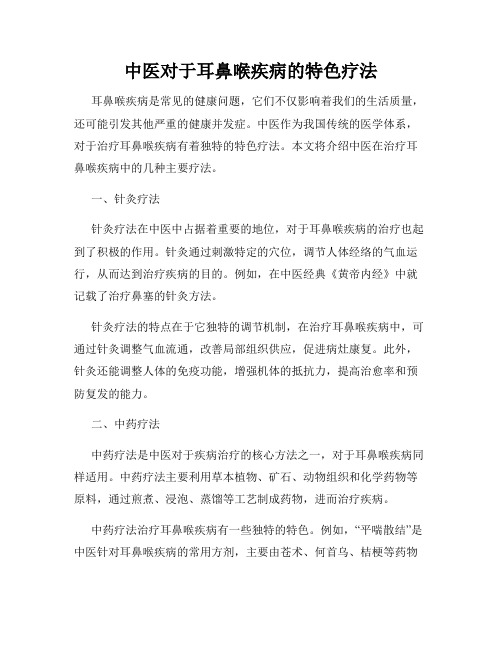 中医对于耳鼻喉疾病的特色疗法

耳鼻喉疾病是常见的健康问题，它们不仅影响着我们的生活质量，还可能引发其他严重的健康并发症。中医作为我国传统的医学体系，对于治疗耳鼻喉疾病有着独特的特色疗法。本文将介绍中医在治疗耳鼻喉疾病中的几种主要疗法。

一、针灸疗法

针灸疗法在中医中占据着重要的地位，对于耳鼻喉疾病的治疗也起到了积极的作用。针灸通过刺激特定的穴位，调节人体经络的气血运行，从而达到治疗疾病的目的。例如，在中医经典《黄帝内经》中就记载了治疗鼻塞的针灸方法。

针灸疗法的特点在于它独特的调节机制，在治疗耳鼻喉疾病中，可通过针灸调整气血流通，改善局部组织供应，促进病灶康复。此外，针灸还能调整人体的免疫功能，增强机体的抵抗力，提高治愈率和预防复发的能力。

二、中药疗法

中药疗法是中医对于疾病治疗的核心方法之一，对于耳鼻喉疾病同样适用。中药疗法主要利用草本植物、矿石、动物组织和化学药物等原料，通过煎煮、浸泡、蒸馏等工艺制成药物，进而治疗疾病。

中药疗法治疗耳鼻喉疾病有一些独特的特色。例如，“平喘散结”是中医针对耳鼻喉疾病的常用方剂，主要由苍术、何首乌、桔梗等药物